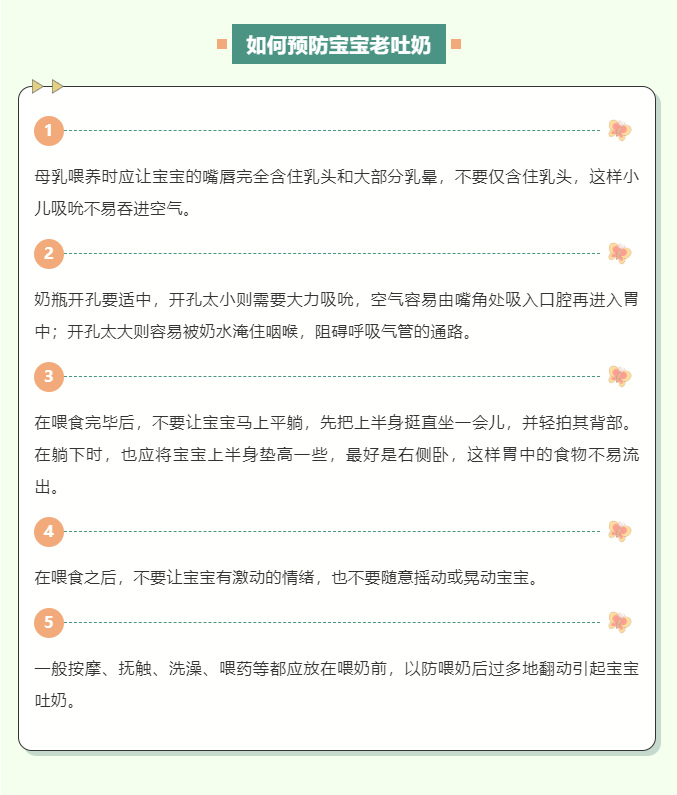 如何预防宝宝老吐奶

1

母乳喂养时应让宝宝的嘴唇完全含住乳头和大部分乳晕，不要仅含住乳头，这样小儿吸吮不易吞进空气。

2

奶瓶开孔要适中，开孔太小则需要大力吸吮，空气容易由嘴角处吸入口腔再进入胃中；开孔太大则容易被奶水淹住咽喉，阻碍呼吸气管的通路。

3

在喂食完毕后，不要让宝宝马上平躺，先把上半身挺直坐一会儿，并轻拍其背部。在躺下时，也应将宝宝上半身垫高一些，最好是右侧卧，这样胃中的食物不易流出。

4

在喂食之后，不要让宝宝有激动的情绪，也不要随意摇动或晃动宝宝。

5

一般按摩、抚触、洗澡、喂药等都应放在喂奶前，以防喂奶后过多地翻动引起宝宝吐奶。